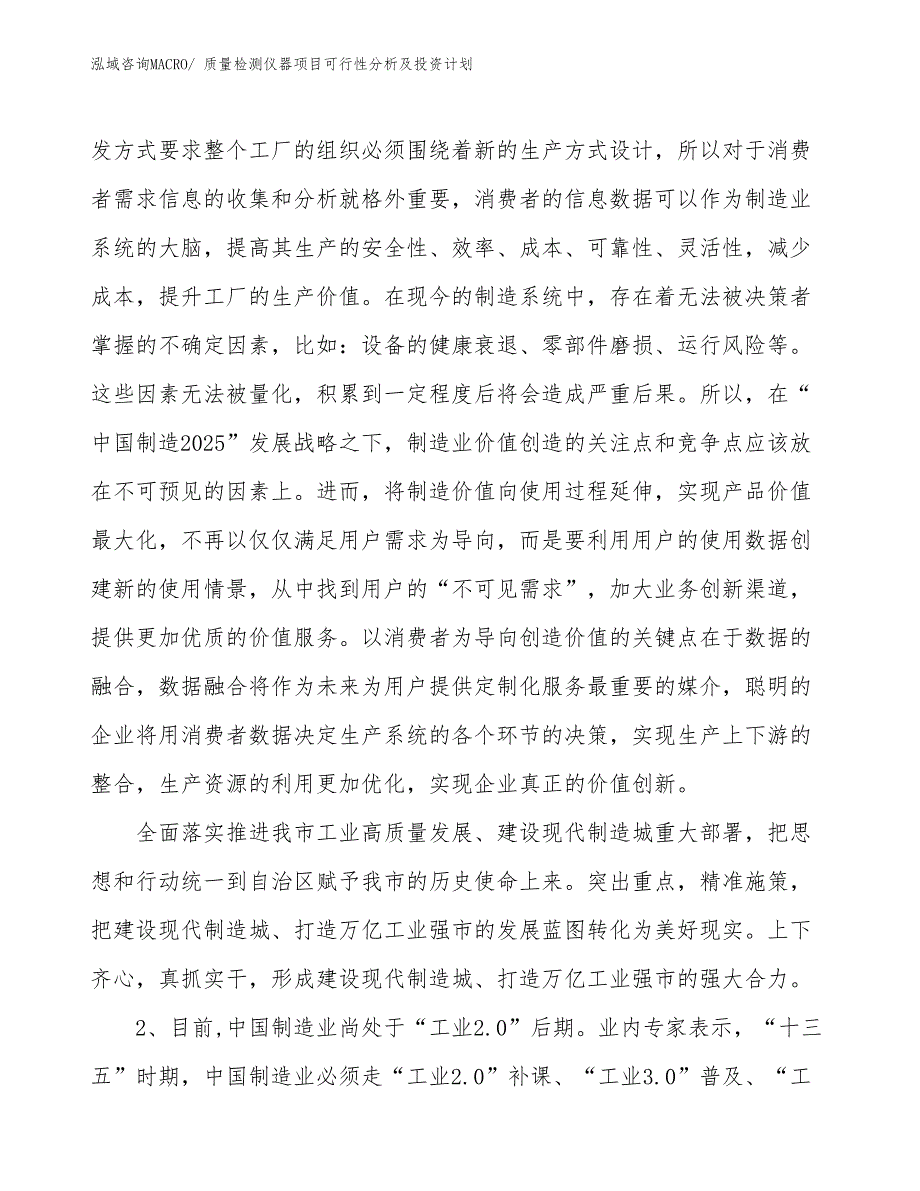 泓域咨询MACRO/ 质量检测仪器项目可行性分析及投资计划

发方式要求整个工厂的组织必须围绕着新的生产方式设计，所以对于消费者需求信息的收集和分析就格外重要，消费者的信息数据可以作为制造业系统的大脑，提高其生产的安全性、效率、成本、可靠性、灵活性，减少成本，提升工厂的生产价值。在现今的制造系统中，存在着无法被决策者掌握的不确定因素，比如：设备的健康衰退、零部件磨损、运行风险等。这些因素无法被量化，积累到一定程度后将会造成严重后果。所以，在“中国制造2025”发展战略之下，制造业价值创造的关注点和竞争点应该放在不可预见的因素上。进而，将制造价值向使用过程延伸，实现产品价值最大化，不再以仅仅满足用户需求为导向，而是要利用用户的使用数据创建新的使用情景，从中找到用户的“不可见需求”，加大业务创新渠道，提供更加优质的价值服务。以消费者为导向创造价值的关键点在于数据的融合，数据融合将作为未来为用户提供定制化服务最重要的媒介，聪明的企业将用消费者数据决定生产系统的各个环节的决策，实现生产上下游的整合，生产资源的利用更加优化，实现企业真正的价值创新。

全面落实推进我市工业高质量发展、建设现代制造城重大部署，把思想和行动统一到自治区赋予我市的历史使命上来。突出重点，精准施策，把建设现代制造城、打造万亿工业强市的发展蓝图转化为美好现实。上下齐心，真抓实干，形成建设现代制造城、打造万亿工业强市的强大合力。

2、目前,中国制造业尚处于“工业2.0”后期。业内专家表示，“十三五”时期，中国制造业必须走“工业2.0”补课、“工业3.0”普及、“工